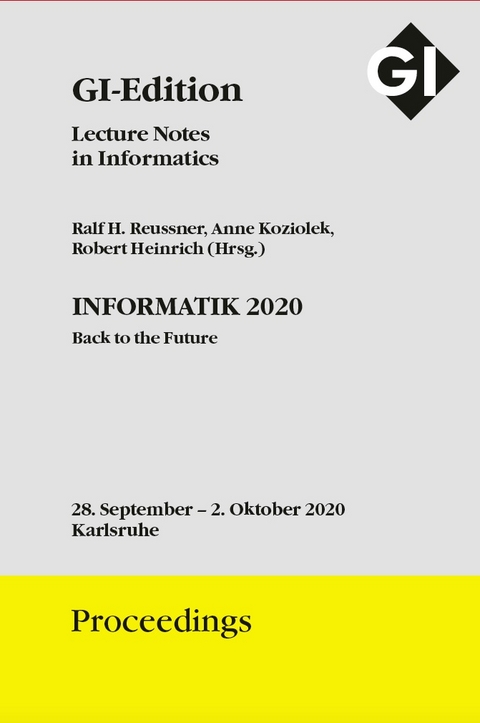 GI

GI-Edition

Lecture Notes in Informatics

Ralf H. Reussner, Anne Koziolek, Robert Heinrich (Hrsg.)

INFORMATIK 2020

Back to the Future

28. September – 2. Oktober 2020
Karlsruhe

Proceedings